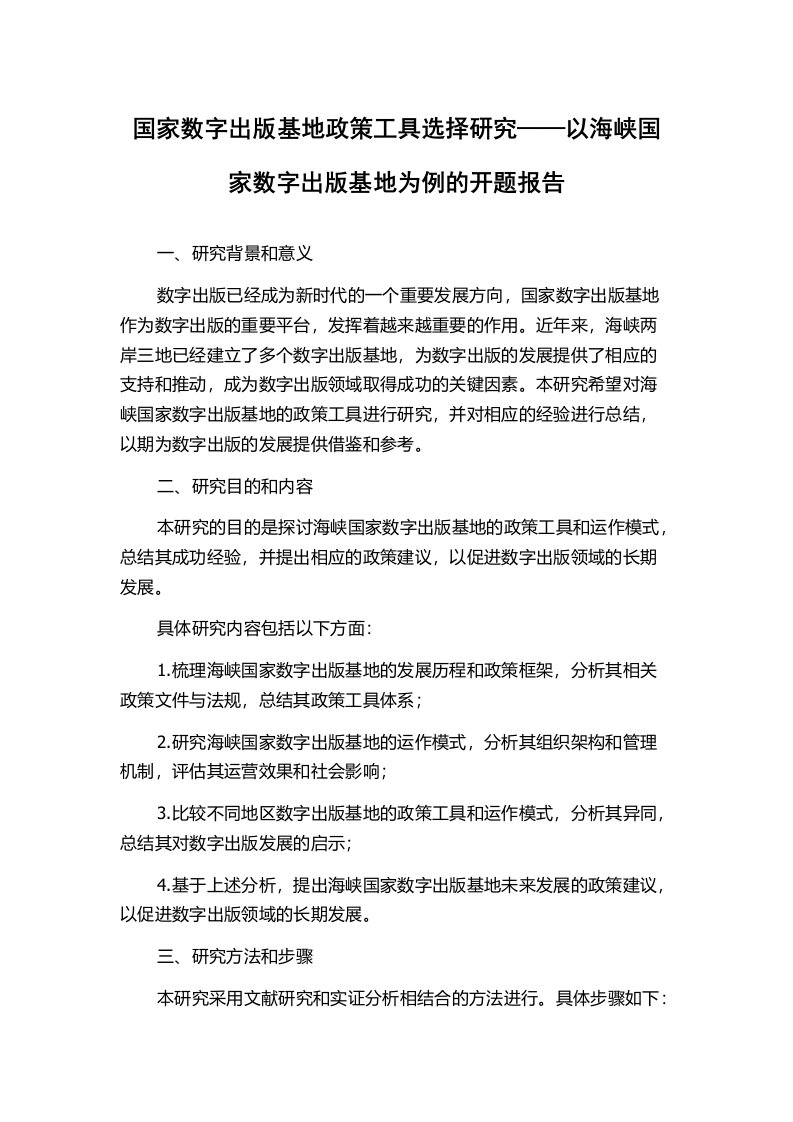 国家数字出版基地政策工具选择研究——以海峡国家数字出版基地为例的开题报告

一、研究背景和意义

数字出版已经成为新时代的一个重要发展方向，国家数字出版基地作为数字出版的重要平台，发挥着越来越重要的作用。近年来，海峡两岸三地已经建立了多个数字出版基地，为数字出版的发展提供了相应的支持和推动，成为数字出版领域取得成功的关键因素。本研究希望对海峡国家数字出版基地的政策工具进行研究，并对相应的经验进行总结，以期为数字出版的发展提供借鉴和参考。

二、研究目的和内容

本研究的目的是探讨海峡国家数字出版基地的政策工具和运作模式，总结其成功经验，并提出相应的政策建议，以促进数字出版领域的长期发展。

具体研究内容包括以下方面:

1.梳理海峡国家数字出版基地的发展历程和政策框架，分析其相关政策文件与法规，总结其政策工具体系；

2.研究海峡国家数字出版基地的运作模式，分析其组织架构和管理机制，评估其运营效果和社会影响；

3.比较不同地区数字出版基地的政策工具和运作模式，分析其异同，总结其对数字出版发展的启示；

4.基于上述分析，提出海峡国家数字出版基地未来发展的政策建议，以促进数字出版领域的长期发展。

三、研究方法和步骤

本研究采用文献研究和实证分析相结合的方法进行。具体步骤如下：